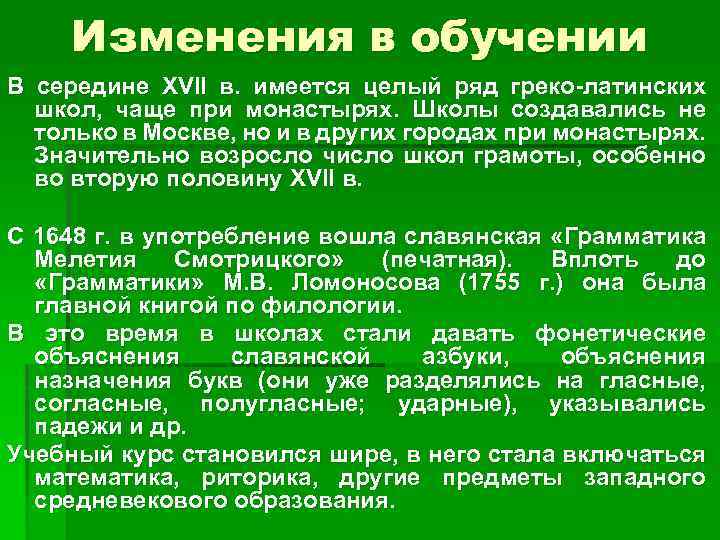 Изменения в обучении

В середине XVII в. имеется целый ряд греко-латинских школ, чаще при монастырях. Школы создавались не только в Москве, но и в других городах при монастырях. Значительно возросло число школ грамоты, особенно во вторую половину XVII в.

С 1648 г. в употребление вошла славянская «Грамматика Мелетия Смотрицкого» (печатная). Вплоть до «Грамматики» М.В. Ломоносова (1755 г.) она была главной книгой по филологии.

В это время в школах стали давать фонетические объяснения славянской азбуки, объяснения назначения букв (они уже разделялись на гласные, согласные, полугласные; ударные), указывались падежи и др.

Учебный курс становился шире, в него стала включаться математика, риторика, другие предметы западного средневекового образования.